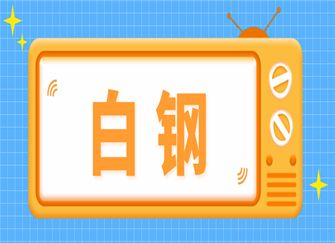 白钢